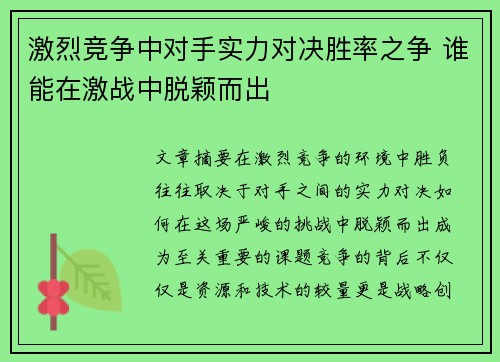 激烈竞争中对手实力对决胜率之争 谁能在激战中脱颖而出

文章摘要在激烈竞争的环境中胜负往往取决于对手之间的实力对决如何在这场严峻的挑战中脱颖而出成为至关重要的课题竞争的背后不仅仅是资源和技术的较量更是战略创